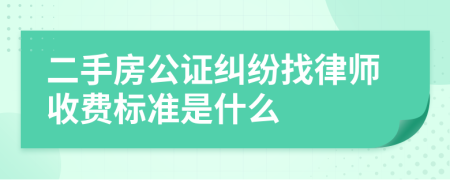 二手房公证纠纷找律师收费标准是什么